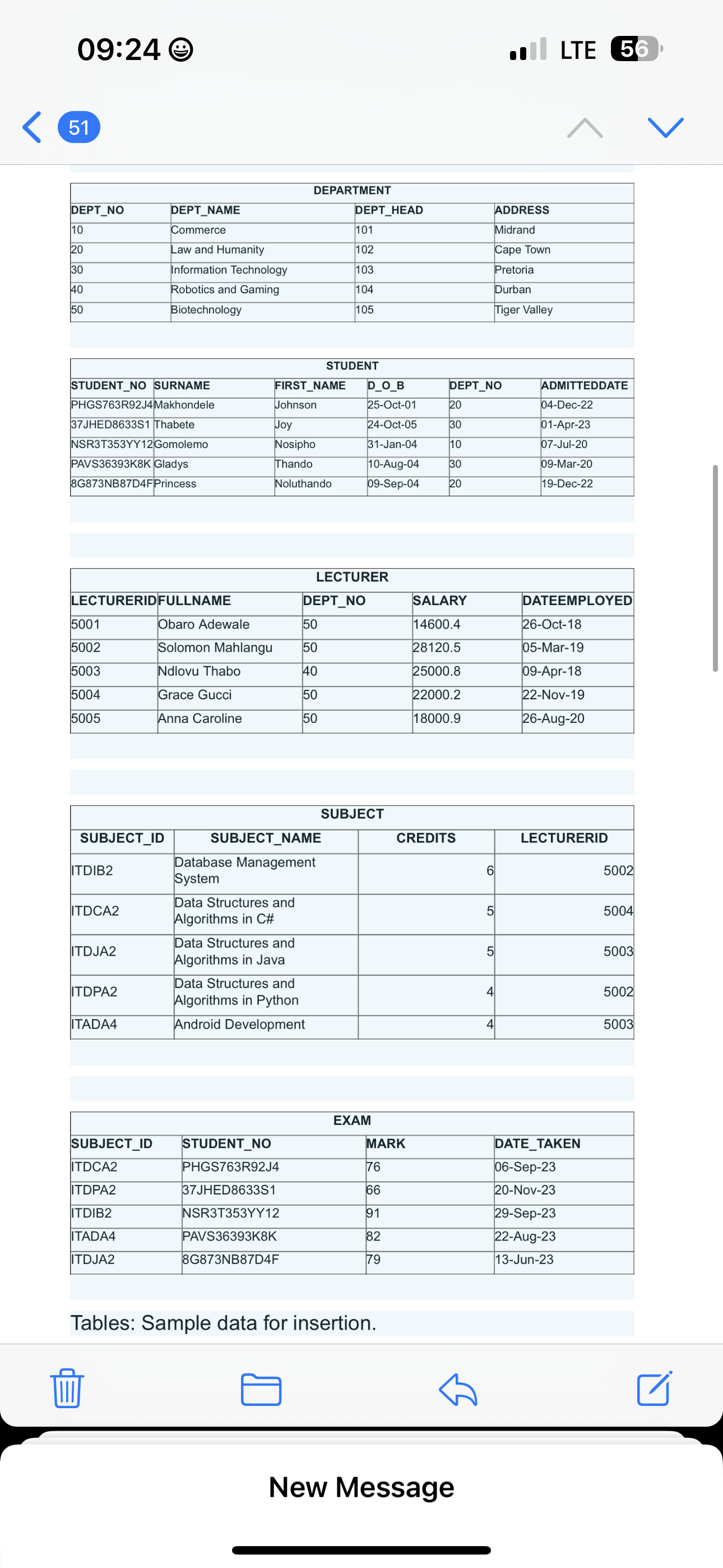 09:24 LTE 56

51

DEPARTMENT

| DEPT_NO | DEPT_NAME | DEPT_HEAD | ADDRESS |
|---|---|---|---|
| 10 | Commerce | 101 | Midrand |
| 20 | Law and Humanity | 102 | Cape Town |
| 30 | Information Technology | 103 | Pretoria |
| 40 | Robotics and Gaming | 104 | Durban |
| 50 | Biotechnology | 105 | Tiger Valley |

STUDENT

| STUDENT_NO | SURNAME | FIRST_NAME | D_O_B | DEPT_NO | ADMITTEDDATE |
|---|---|---|---|---|---|
| PHGS763R92J4 | Makhondele | Johnson | 25-Oct-01 | 20 | 04-Dec-22 |
| 37JHED8633S1 | Thabete | Joy | 24-Oct-05 | 30 | 01-Apr-23 |
| NSR3T353YY12 | Gomolemo | Nosipho | 31-Jan-04 | 10 | 07-Jul-20 |
| PAVS36393K8K | Gladys | Thando | 10-Aug-04 | 30 | 09-Mar-20 |
| 8G873NB87D4F | Princess | Noluthando | 09-Sep-04 | 20 | 19-Dec-22 |

LECTURER

| LECTURERID | FULLNAME | DEPT_NO | SALARY | DATEEMPLOYED |
|---|---|---|---|---|
| 5001 | Obaro Adewale | 50 | 14600.4 | 26-Oct-18 |
| 5002 | Solomon Mahlangu | 50 | 28120.5 | 05-Mar-19 |
| 5003 | Ndlovu Thabo | 40 | 25000.8 | 09-Apr-18 |
| 5004 | Grace Gucci | 50 | 22000.2 | 22-Nov-19 |
| 5005 | Anna Caroline | 50 | 18000.9 | 26-Aug-20 |

SUBJECT

| SUBJECT_ID | SUBJECT_NAME | CREDITS | LECTURERID |
|---|---|---|---|
| ITDIB2 | Database Management System | 6 | 5002 |
| ITDCA2 | Data Structures and Algorithms in C# | 5 | 5004 |
| ITDJA2 | Data Structures and Algorithms in Java | 5 | 5003 |
| ITDPA2 | Data Structures and Algorithms in Python | 4 | 5002 |
| ITADA4 | Android Development | 4 | 5003 |

EXAM

| SUBJECT_ID | STUDENT_NO | MARK | DATE_TAKEN |
|---|---|---|---|
| ITDCA2 | PHGS763R92J4 | 76 | 06-Sep-23 |
| ITDPA2 | 37JHED8633S1 | 66 | 20-Nov-23 |
| ITDIB2 | NSR3T353YY12 | 91 | 29-Sep-23 |
| ITADA4 | PAVS36393K8K | 82 | 22-Aug-23 |
| ITDJA2 | 8G873NB87D4F | 79 | 13-Jun-23 |

Tables: Sample data for insertion.

New Message